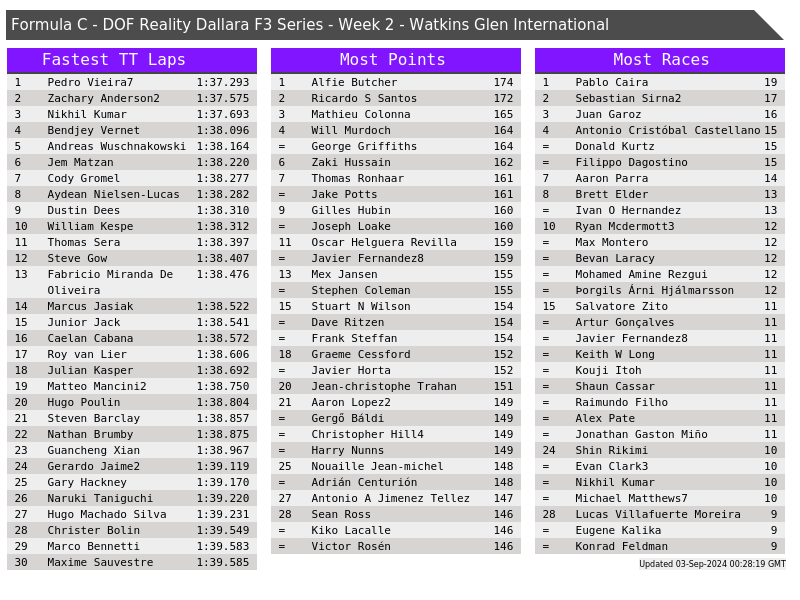 Formula C - DOF Reality Dallara F3 Series - Week 2 - Watkins Glen International

Fastest TT Laps

| 1 | Pedro Vieira7 | 1:37.293 |
|---|---|---|
| 2 | Zachary Anderson2 | 1:37.575 |
| 3 | Nikhil Kumar | 1:37.693 |
| 4 | Bendjey Vernet | 1:38.096 |
| 5 | Andreas Wuschnakowski | 1:38.164 |
| 6 | Jem Matzan | 1:38.220 |
| 7 | Cody Gromel | 1:38.277 |
| 8 | Aydean Nielsen-Lucas | 1:38.282 |
| 9 | Dustin Dees | 1:38.310 |
| 10 | William Kespe | 1:38.312 |
| 11 | Thomas Sera | 1:38.397 |
| 12 | Steve Gow | 1:38.407 |
| 13 | Fabricio Miranda De Oliveira | 1:38.476 |
| 14 | Marcus Jasiak | 1:38.522 |
| 15 | Junior Jack | 1:38.541 |
| 16 | Caelan Cabana | 1:38.572 |
| 17 | Roy van Lier | 1:38.606 |
| 18 | Julian Kasper | 1:38.692 |
| 19 | Matteo Mancini2 | 1:38.750 |
| 20 | Hugo Poulin | 1:38.804 |
| 21 | Steven Barclay | 1:38.857 |
| 22 | Nathan Brumby | 1:38.875 |
| 23 | Guancheng Xian | 1:38.967 |
| 24 | Gerardo Jaime2 | 1:39.119 |
| 25 | Gary Hackney | 1:39.170 |
| 26 | Naruki Taniguchi | 1:39.220 |
| 27 | Hugo Machado Silva | 1:39.231 |
| 28 | Christer Bolin | 1:39.549 |
| 29 | Marco Bennetti | 1:39.583 |
| 30 | Maxime Sauvestre | 1:39.585 |

Most Points

| 1 | Alfie Butcher | 174 |
|---|---|---|
| 2 | Ricardo S Santos | 172 |
| 3 | Mathieu Colonna | 165 |
| 4 | Will Murdoch | 164 |
| = | George Griffiths | 164 |
| 6 | Zaki Hussain | 162 |
| 7 | Thomas Ronhaar | 161 |
| = | Jake Potts | 161 |
| 9 | Gilles Hubin | 160 |
| = | Joseph Loake | 160 |
| 11 | Oscar Helguera Revilla | 159 |
| = | Javier Fernandez8 | 159 |
| 13 | Mex Jansen | 155 |
| = | Stephen Coleman | 155 |
| 15 | Stuart N Wilson | 154 |
| = | Dave Ritzen | 154 |
| = | Frank Steffan | 154 |
| 18 | Graeme Cessford | 152 |
| = | Javier Horta | 152 |
| 20 | Jean-christophe Trahan | 151 |
| 21 | Aaron Lopez2 | 149 |
| = | Gergő Báldi | 149 |
| = | Christopher Hill4 | 149 |
| = | Harry Nunns | 149 |
| 25 | Nouaille Jean-michel | 148 |
| = | Adrián Centurión | 148 |
| 27 | Antonio A Jimenez Tellez | 147 |
| 28 | Sean Ross | 146 |
| = | Kiko Lacalle | 146 |
| = | Victor Rosén | 146 |

Most Races

| 1 | Pablo Caira | 19 |
|---|---|---|
| 2 | Sebastian Sirna2 | 17 |
| 3 | Juan Garoz | 16 |
| 4 | Antonio Cristóbal Castellano | 15 |
| = | Donald Kurtz | 15 |
| = | Filippo Dagostino | 15 |
| 7 | Aaron Parra | 14 |
| 8 | Brett Elder | 13 |
| = | Ivan O Hernandez | 13 |
| 10 | Ryan Mcdermott3 | 12 |
| = | Max Montero | 12 |
| = | Bevan Laracy | 12 |
| = | Mohamed Amine Rezgui | 12 |
| = | Þorgils Árni Hjálmarsson | 12 |
| 15 | Salvatore Zito | 11 |
| = | Artur Gonçalves | 11 |
| = | Javier Fernandez8 | 11 |
| = | Keith W Long | 11 |
| = | Kouji Itoh | 11 |
| = | Shaun Cassar | 11 |
| = | Raimundo Filho | 11 |
| = | Alex Pate | 11 |
| = | Jonathan Gaston Miño | 11 |
| 24 | Shin Rikimi | 10 |
| = | Evan Clark3 | 10 |
| = | Nikhil Kumar | 10 |
| = | Michael Matthews7 | 10 |
| 28 | Lucas Villafuerte Moreira | 9 |
| = | Eugene Kalika | 9 |
| = | Konrad Feldman | 9 |

Updated 03-Sep-2024 00:28:19 GMT